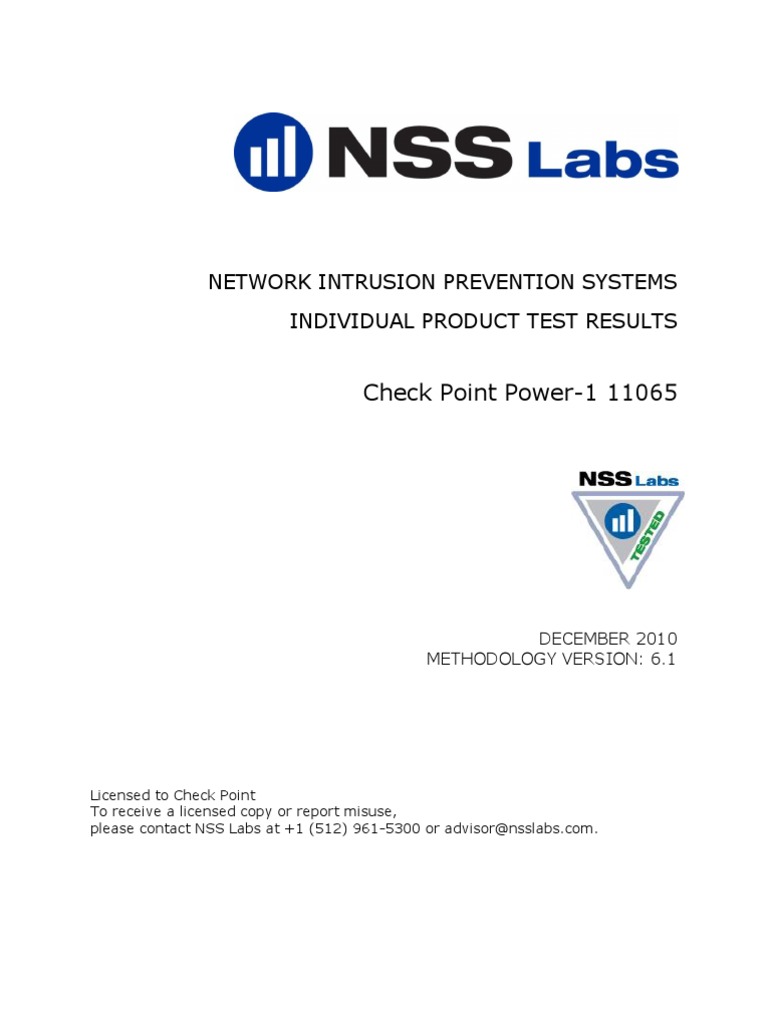 NSS Labs

NETWORK INTRUSION PREVENTION SYSTEMS

INDIVIDUAL PRODUCT TEST RESULTS

Check Point Power-1 11065

NSS Labs
TESTED

DECEMBER 2010
METHODOLOGY VERSION: 6.1

Licensed to Check Point
To receive a licensed copy or report misuse,
please contact NSS Labs at +1 (512) 961-5300 or advisor@nsslabs.com.